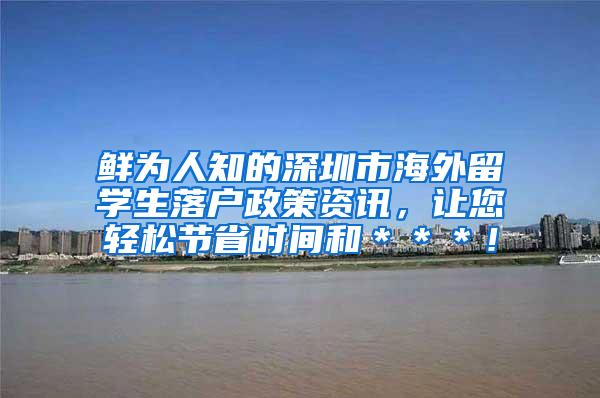 鲜为人知的深圳市海外留学生落户政策资讯，让您轻松节省时间和＊＊＊！